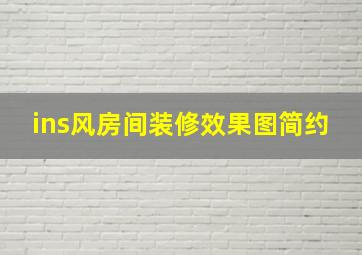 ins风房间装修效果图简约